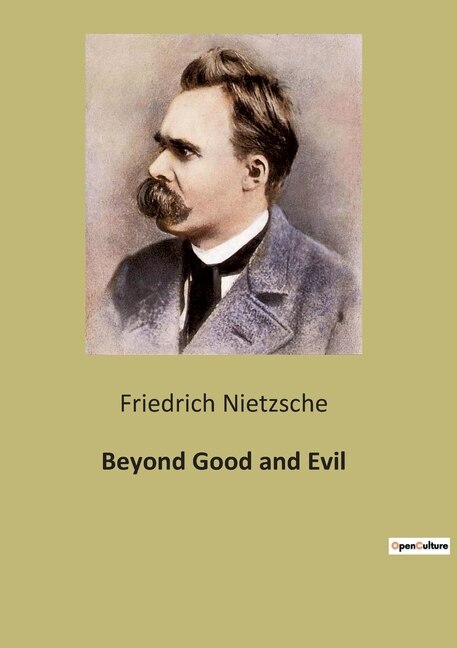 Friedrich Nietzsche

Beyond Good and Evil

OpenCulture